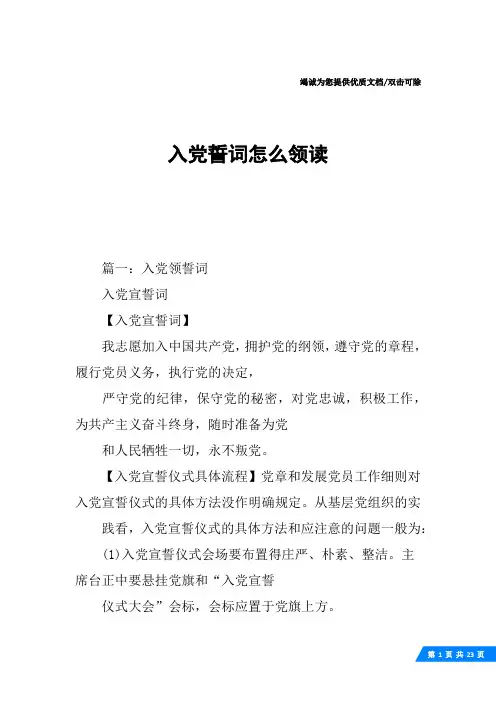 竭诚为您提供优质文档/双击可除

入党誓词怎么领读

篇一：入党领誓词

入党宣誓词

【入党宣誓词】

我志愿加入中国共产党，拥护党的纲领，遵守党的章程，履行党员义务，执行党的决定，

严守党的纪律，保守党的秘密，对党忠诚，积极工作，为共产主义奋斗终身，随时准备为党

和人民牺牲一切，永不叛党。

【入党宣誓仪式具体流程】党章和发展党员工作细则对入党宣誓仪式的具体方法没作明确规定。从基层党组织的实

践看，入党宣誓仪式的具体方法和应注意的问题一般为：

(1)入党宣誓仪式会场要布置得庄严、朴素、整洁。主席台正中要悬挂党旗和“入党宣誓

仪式大会”会标，会标应置于党旗上方。

第 1 页 共 23 页